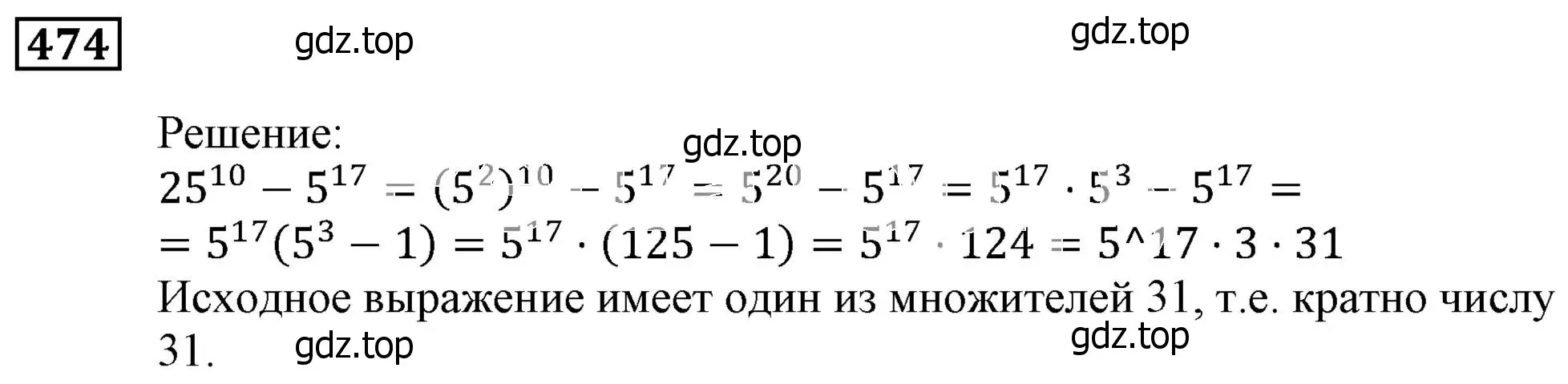 474

gdz.top

gdz.top

Решение:

gdz.top

$25^{10} - 5^{17} = (5^2)^{10} - 5^{17} = 5^{20} - 5^{17} = 5^{17} \cdot 5^3 - 5^{17} =$
$= 5^{17}(5^3 - 1) = 5^{17} \cdot (125 - 1) = 5^{17} \cdot 124 = 5\text{^}17 \cdot 3 \cdot 31$

Исходное выражение имеет один из множителей 31, т.е. кратно числу 31.

gdz.top

gdz.top